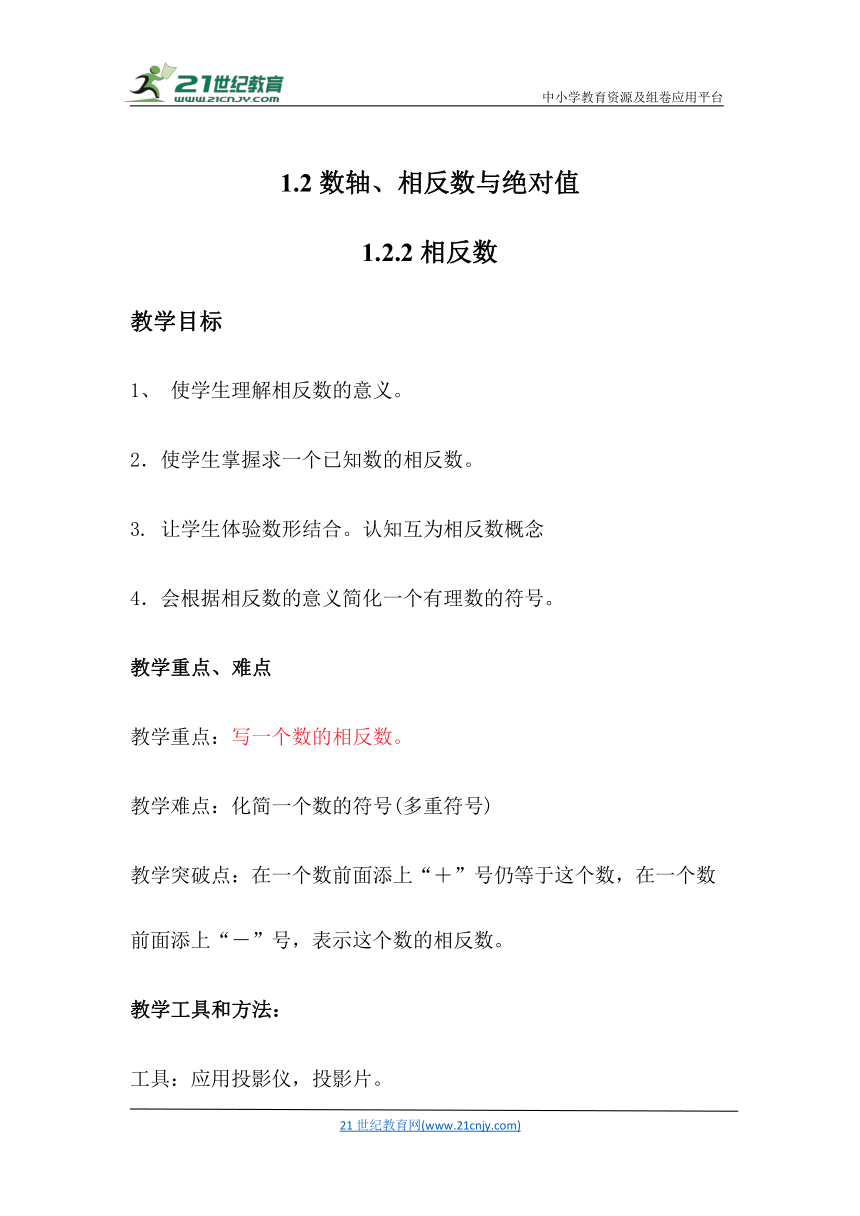 21世纪教育
www.21cnjy.com

中小学教育资源及组卷应用平台

1.2 数轴、相反数与绝对值

1.2.2 相反数

教学目标

1、 使学生理解相反数的意义。

2．使学生掌握求一个已知数的相反数。

3. 让学生体验数形结合。认知互为相反数概念

4．会根据相反数的意义简化一个有理数的符号。

教学重点、难点

教学重点：写一个数的相反数。

教学难点：化简一个数的符号(多重符号)

教学突破点：在一个数前面添上“＋”号仍等于这个数，在一个数前面添上“－”号，表示这个数的相反数。

教学工具和方法：

工具：应用投影仪，投影片。

21 世纪教育网(www.21cnjy.com)